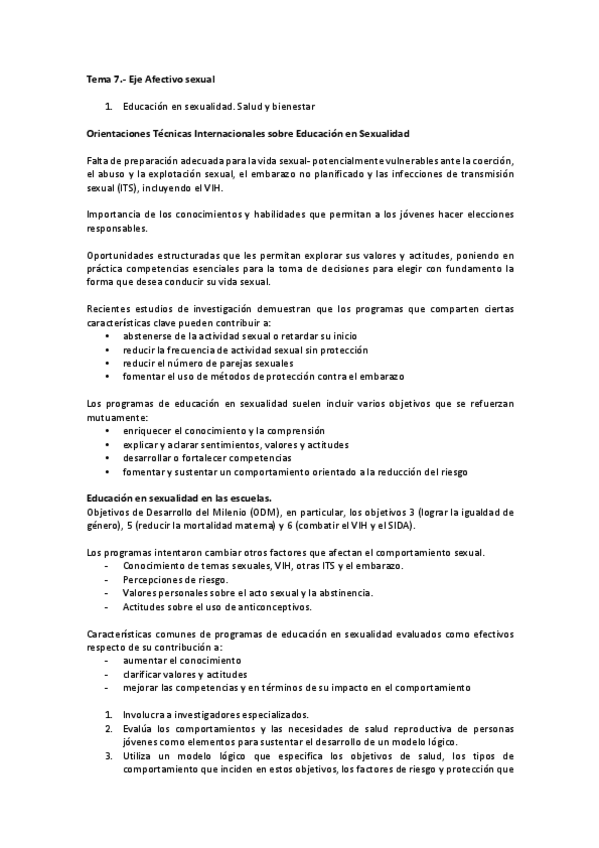 Tema 7.- Eje Afectivo sexual

1. Educación en sexualidad. Salud y bienestar

Orientaciones Técnicas Internacionales sobre Educación en Sexualidad

Falta de preparación adecuada para la vida sexual- potencialmente vulnerables ante la coerción, el abuso y la explotación sexual, el embarazo no planificado y las infecciones de transmisión sexual (ITS), incluyendo el VIH.

Importancia de los conocimientos y habilidades que permitan a los jóvenes hacer elecciones responsables.

Oportunidades estructuradas que les permitan explorar sus valores y actitudes, poniendo en práctica competencias esenciales para la toma de decisiones para elegir con fundamento la forma que desea conducir su vida sexual.

Recientes estudios de investigación demuestran que los programas que comparten ciertas características clave pueden contribuir a:
• abstenerse de la actividad sexual o retardar su inicio
• reducir la frecuencia de actividad sexual sin protección
• reducir el número de parejas sexuales
• fomentar el uso de métodos de protección contra el embarazo

Los programas de educación en sexualidad suelen incluir varios objetivos que se refuerzan mutuamente:
• enriquecer el conocimiento y la comprensión
• explicar y aclarar sentimientos, valores y actitudes
• desarrollar o fortalecer competencias
• fomentar y sustentar un comportamiento orientado a la reducción del riesgo

Educación en sexualidad en las escuelas.
Objetivos de Desarrollo del Milenio (ODM), en particular, los objetivos 3 (lograr la igualdad de género), 5 (reducir la mortalidad materna) y 6 (combatir el VIH y el SIDA).

Los programas intentaron cambiar otros factores que afectan el comportamiento sexual.
- Conocimiento de temas sexuales, VIH, otras ITS y el embarazo.
- Percepciones de riesgo.
- Valores personales sobre el acto sexual y la abstinencia.
- Actitudes sobre el uso de anticonceptivos.

Características comunes de programas de educación en sexualidad evaluados como efectivos respecto de su contribución a:
- aumentar el conocimiento
- clarificar valores y actitudes
- mejorar las competencias y en términos de su impacto en el comportamiento

1. Involucra a investigadores especializados.
2. Evalúa los comportamientos y las necesidades de salud reproductiva de personas jóvenes como elementos para sustentar el desarrollo de un modelo lógico.
3. Utiliza un modelo lógico que especifica los objetivos de salud, los tipos de comportamiento que inciden en estos objetivos, los factores de riesgo y protección que